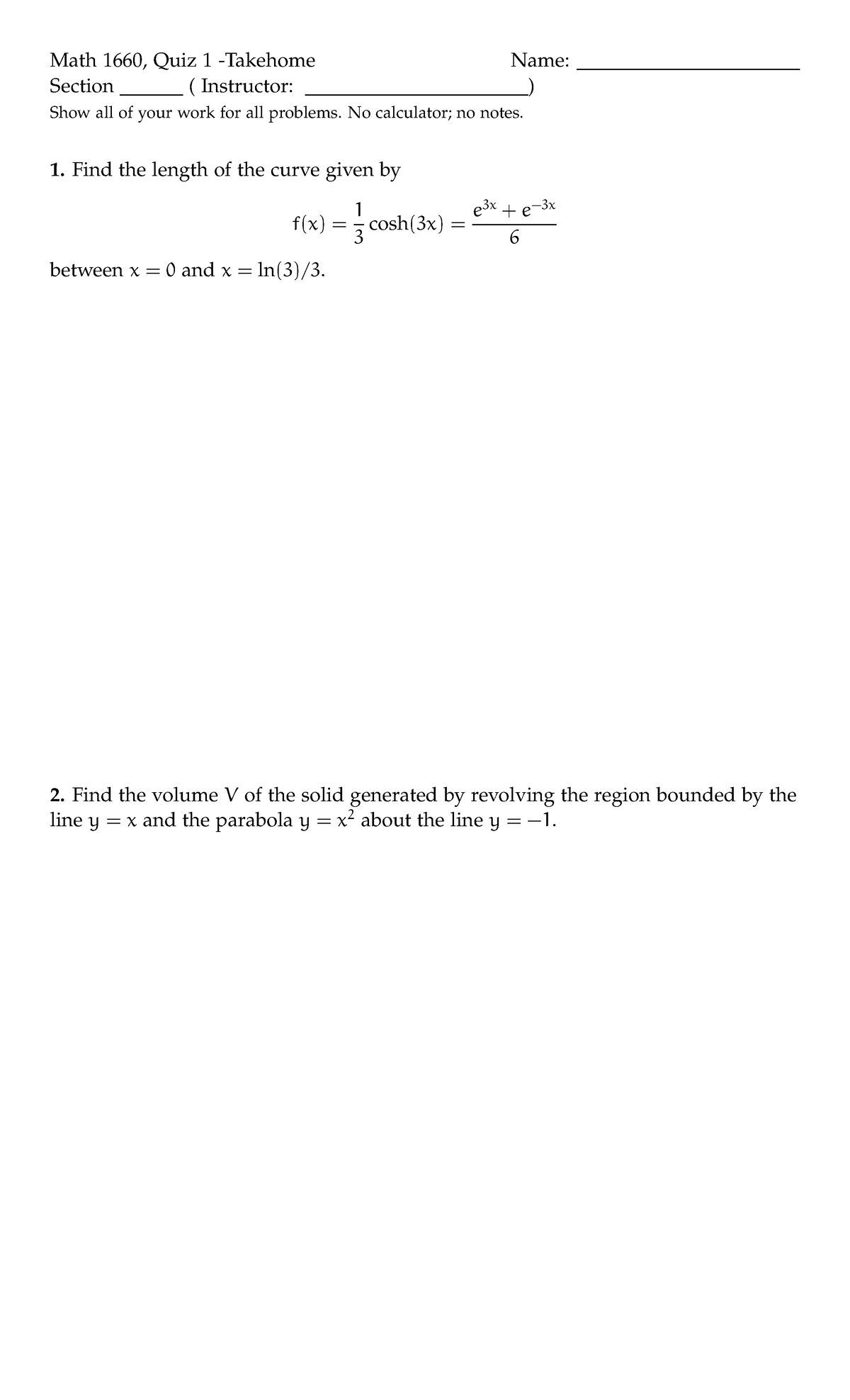 Math 1660, Quiz 1 -Takehome Name: ____
Section ____ ( Instructor: ____)
Show all of your work for all problems. No calculator; no notes.

1. Find the length of the curve given by

$f(x) = \frac{1}{3}\cosh(3x) = \frac{e^{3x} + e^{-3x}}{6}$

between $x = 0$ and $x = \ln(3)/3$.

2. Find the volume V of the solid generated by revolving the region bounded by the line $y = x$ and the parabola $y = x^2$ about the line $y = -1$.